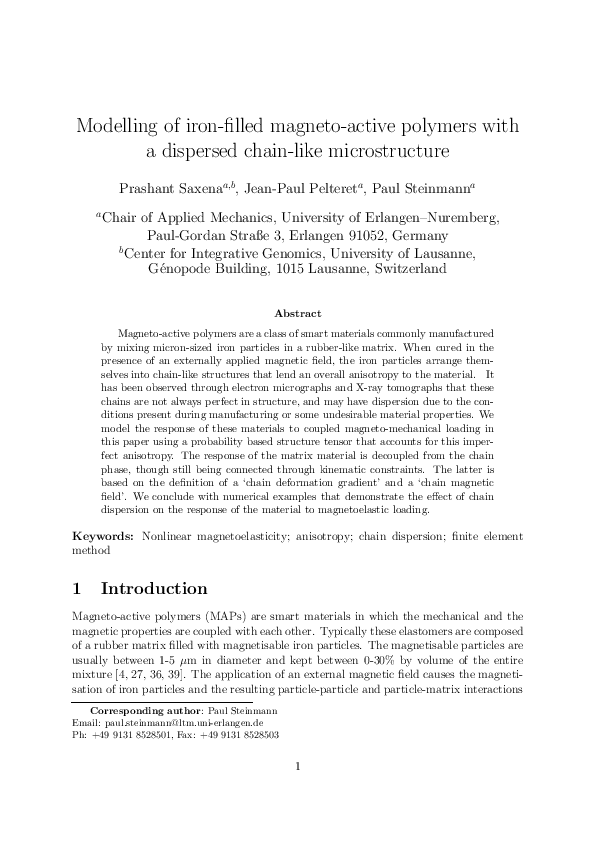 Modelling of iron-filled magneto-active polymers with a dispersed chain-like microstructure

Prashant Saxena$^{a,b}$, Jean-Paul Pelteret$^{a}$, Paul Steinmann$^{a}$

$^{a}$Chair of Applied Mechanics, University of Erlangen–Nuremberg, Paul-Gordan Straße 3, Erlangen 91052, Germany
$^{b}$Center for Integrative Genomics, University of Lausanne, Génopode Building, 1015 Lausanne, Switzerland

Abstract

Magneto-active polymers are a class of smart materials commonly manufactured by mixing micron-sized iron particles in a rubber-like matrix. When cured in the presence of an externally applied magnetic field, the iron particles arrange themselves into chain-like structures that lend an overall anisotropy to the material. It has been observed through electron micrographs and X-ray tomographs that these chains are not always perfect in structure, and may have dispersion due to the conditions present during manufacturing or some undesirable material properties. We model the response of these materials to coupled magneto-mechanical loading in this paper using a probability based structure tensor that accounts for this imperfect anisotropy. The response of the matrix material is decoupled from the chain phase, though still being connected through kinematic constraints. The latter is based on the definition of a 'chain deformation gradient' and a 'chain magnetic field'. We conclude with numerical examples that demonstrate the effect of chain dispersion on the response of the material to magnetoelastic loading.

Keywords: Nonlinear magnetoelasticity; anisotropy; chain dispersion; finite element method

1 Introduction

Magneto-active polymers (MAPs) are smart materials in which the mechanical and the magnetic properties are coupled with each other. Typically these elastomers are composed of a rubber matrix filled with magnetisable iron particles. The magnetisable particles are usually between 1-5 $\mu$m in diameter and kept between 0-30% by volume of the entire mixture [4, 27, 36, 39]. The application of an external magnetic field causes the magnetisation of iron particles and the resulting particle-particle and particle-matrix interactions

Corresponding author: Paul Steinmann
Email: paul.steinmann@ltm.uni-erlangen.de
Ph: +49 9131 8528501, Fax: +49 9131 8528503

1